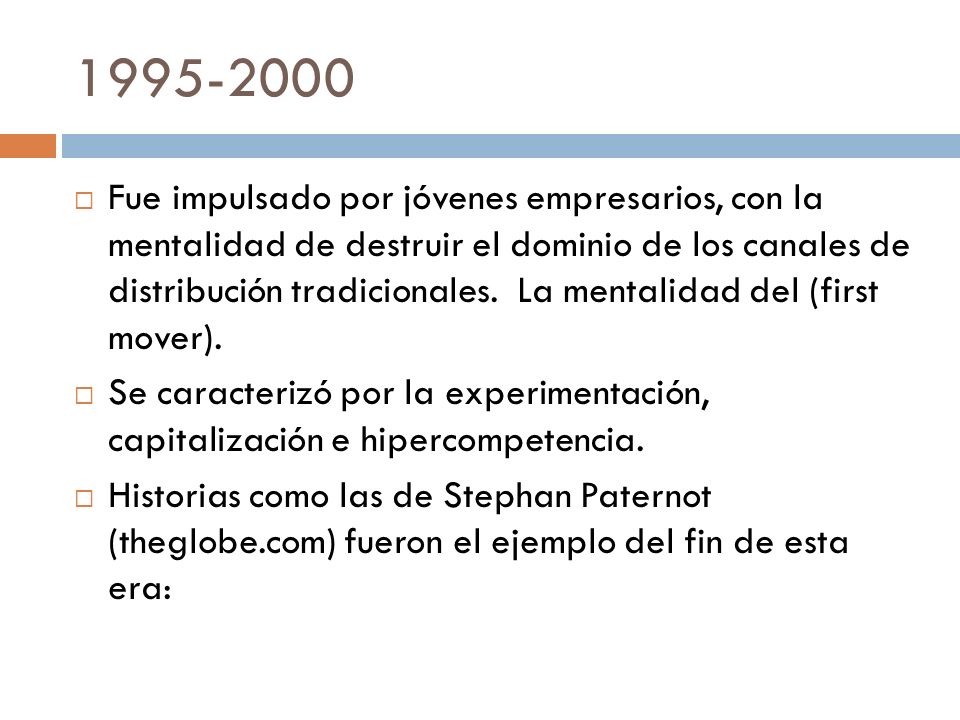 1995-2000

□ Fue impulsado por jóvenes empresarios, con la mentalidad de destruir el dominio de los canales de distribución tradicionales.  La mentalidad del (first mover).

□ Se caracterizó por la experimentación, capitalización e hipercompetencia.

□ Historias como las de Stephan Paternot (theglobe.com) fueron el ejemplo del fin de esta era: